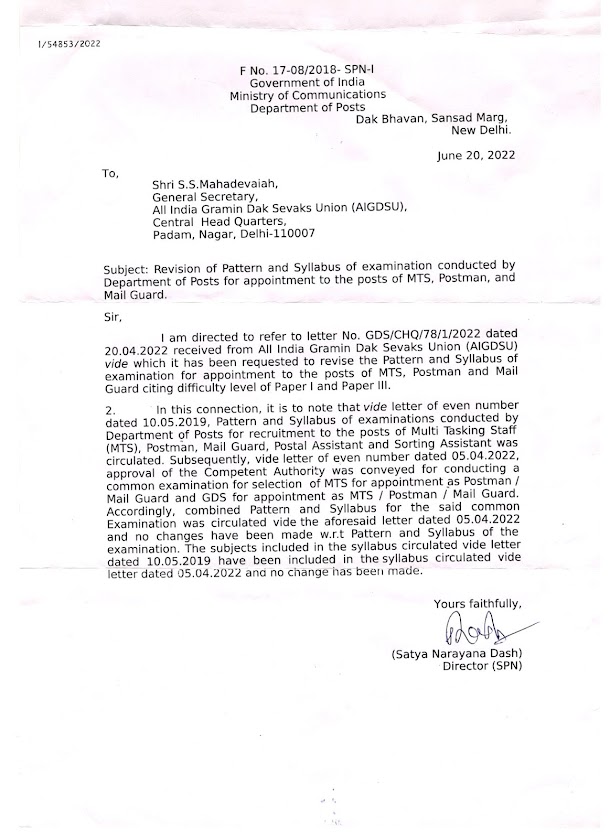 I/54853/2022

F No. 17-08/2018- SPN-I
Government of India
Ministry of Communications
Department of Posts
Dak Bhavan, Sansad Marg,
New Delhi.

June 20, 2022

To,

Shri S.S.Mahadevaiah,
General Secretary,
All India Gramin Dak Sevaks Union (AIGDSU),
Central Head Quarters,
Padam, Nagar, Delhi-110007

Subject: Revision of Pattern and Syllabus of examination conducted by Department of Posts for appointment to the posts of MTS, Postman, and Mail Guard.

Sir,

I am directed to refer to letter No. GDS/CHQ/78/1/2022 dated 20.04.2022 received from All India Gramin Dak Sevaks Union (AIGDSU) vide which it has been requested to revise the Pattern and Syllabus of examination for appointment to the posts of MTS, Postman and Mail Guard citing difficulty level of Paper I and Paper III.

2. In this connection, it is to note that vide letter of even number dated 10.05.2019, Pattern and Syllabus of examinations conducted by Department of Posts for recruitment to the posts of Multi Tasking Staff (MTS), Postman, Mail Guard, Postal Assistant and Sorting Assistant was circulated. Subsequently, vide letter of even number dated 05.04.2022, approval of the Competent Authority was conveyed for conducting a common examination for selection of MTS for appointment as Postman / Mail Guard and GDS for appointment as MTS / Postman / Mail Guard. Accordingly, combined Pattern and Syllabus for the said common Examination was circulated vide the aforesaid letter dated 05.04.2022 and no changes have been made w.r.t Pattern and Syllabus of the examination. The subjects included in the syllabus circulated vide letter dated 10.05.2019 have been included in the syllabus circulated vide letter dated 05.04.2022 and no change has been made.

Yours faithfully,

(Satya Narayana Dash)
Director (SPN)